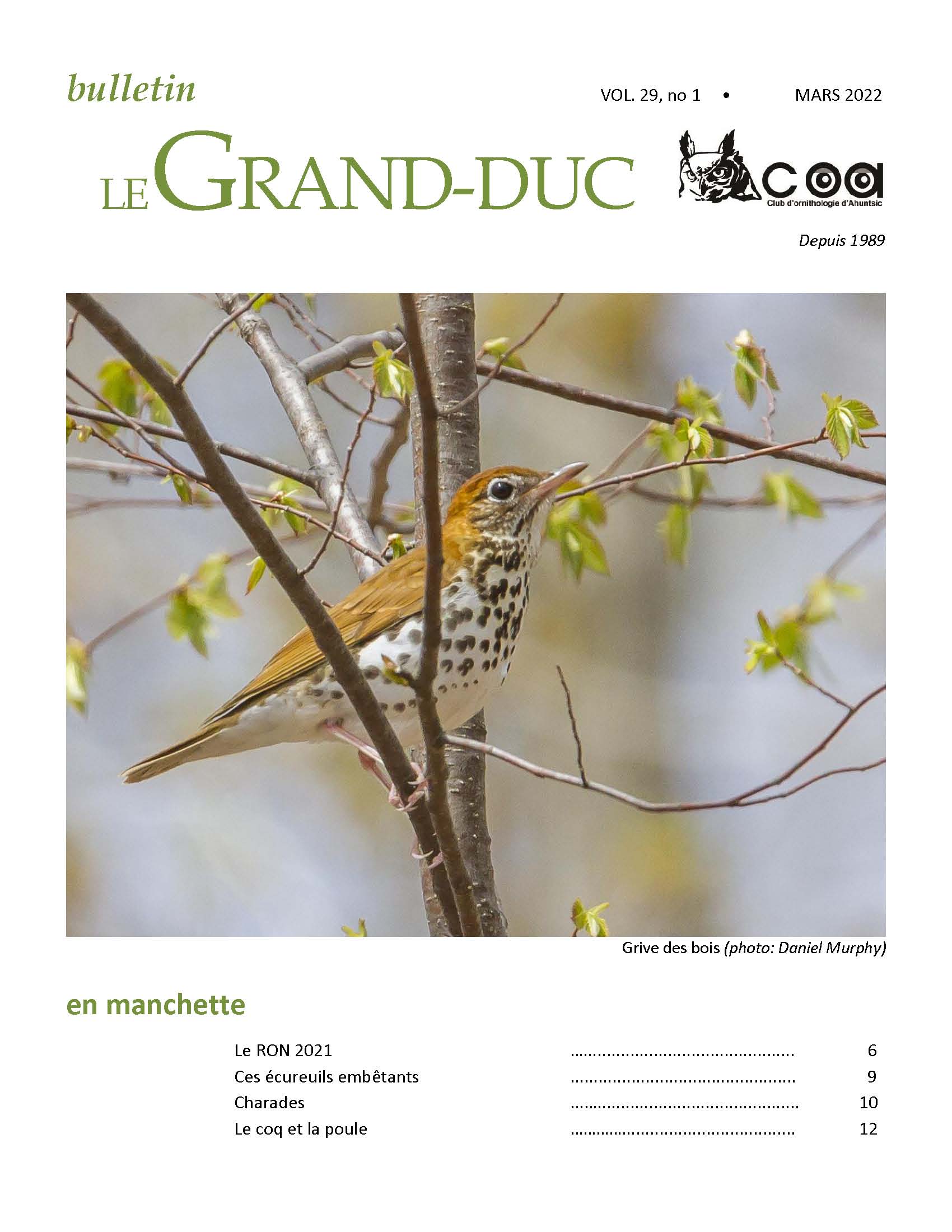 bulletin

VOL. 29, no 1 • MARS 2022

LE GRAND-DUC

coa
Club d'ornithologie d'Ahuntsic

Depuis 1989

Grive des bois (photo: Daniel Murphy)

en manchette

Le RON 2021 6
Ces écureuils embêtants 9
Charades 10
Le coq et la poule 12